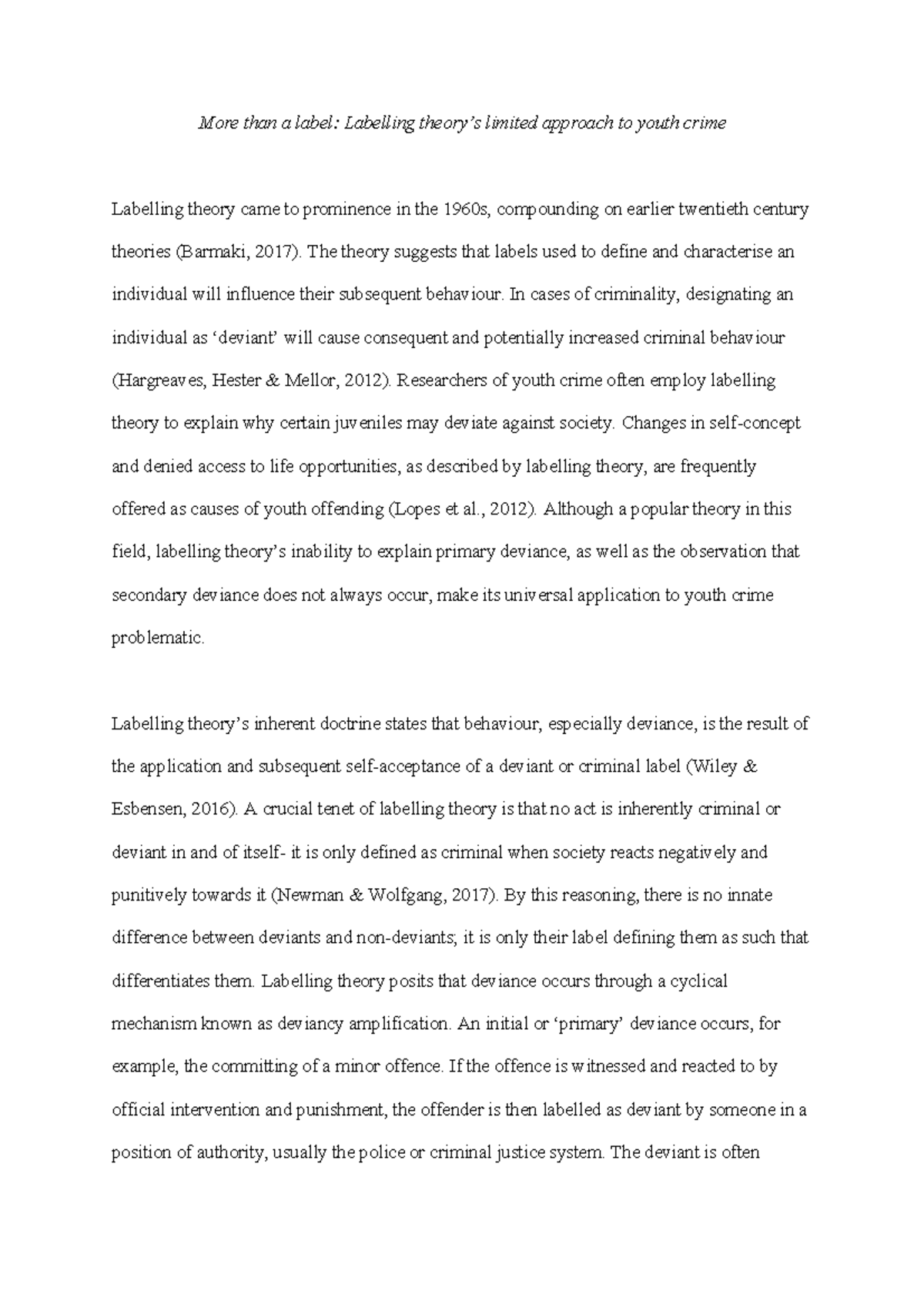 More than a label: Labelling theory's limited approach to youth crime

Labelling theory came to prominence in the 1960s, compounding on earlier twentieth century theories (Barmaki, 2017). The theory suggests that labels used to define and characterise an individual will influence their subsequent behaviour. In cases of criminality, designating an individual as 'deviant' will cause consequent and potentially increased criminal behaviour (Hargreaves, Hester & Mellor, 2012). Researchers of youth crime often employ labelling theory to explain why certain juveniles may deviate against society. Changes in self-concept and denied access to life opportunities, as described by labelling theory, are frequently offered as causes of youth offending (Lopes et al., 2012). Although a popular theory in this field, labelling theory's inability to explain primary deviance, as well as the observation that secondary deviance does not always occur, make its universal application to youth crime problematic.

Labelling theory's inherent doctrine states that behaviour, especially deviance, is the result of the application and subsequent self-acceptance of a deviant or criminal label (Wiley & Esbensen, 2016). A crucial tenet of labelling theory is that no act is inherently criminal or deviant in and of itself- it is only defined as criminal when society reacts negatively and punitively towards it (Newman & Wolfgang, 2017). By this reasoning, there is no innate difference between deviants and non-deviants; it is only their label defining them as such that differentiates them. Labelling theory posits that deviance occurs through a cyclical mechanism known as deviancy amplification. An initial or 'primary' deviance occurs, for example, the committing of a minor offence. If the offence is witnessed and reacted to by official intervention and punishment, the offender is then labelled as deviant by someone in a position of authority, usually the police or criminal justice system. The deviant is often